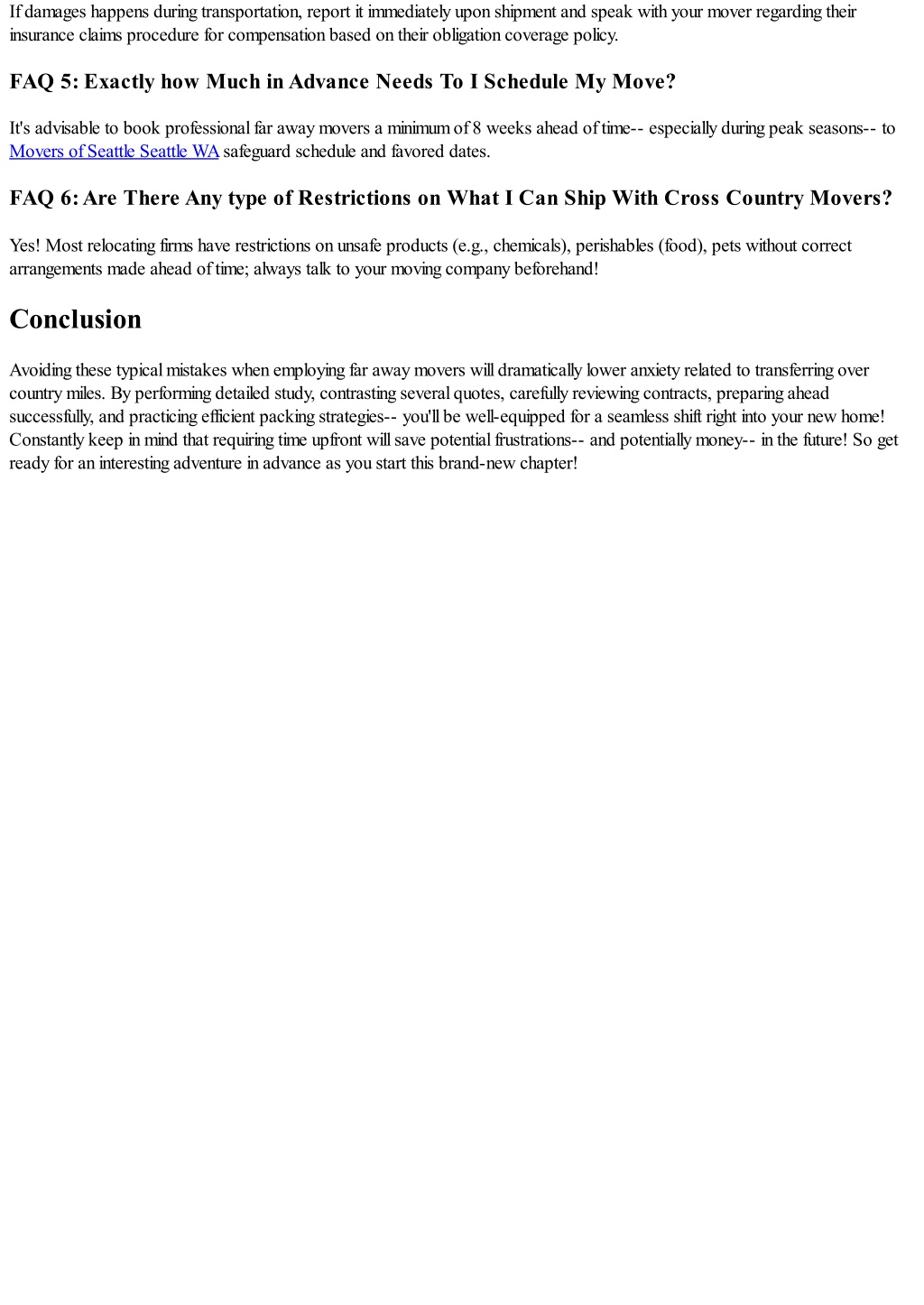 If damages happens during transportation, report it immediately upon shipment and speak with your mover regarding their insurance claims procedure for compensation based on their obligation coverage policy.

FAQ 5: Exactly how Much in Advance Needs To I Schedule My Move?

It's advisable to book professional far away movers a minimum of 8 weeks ahead of time-- especially during peak seasons-- to Movers of Seattle Seattle WA safeguard schedule and favored dates.

FAQ 6: Are There Any type of Restrictions on What I Can Ship With Cross Country Movers?

Yes! Most relocating firms have restrictions on unsafe products (e.g., chemicals), perishables (food), pets without correct arrangements made ahead of time; always talk to your moving company beforehand!

Conclusion

Avoiding these typical mistakes when employing far away movers will dramatically lower anxiety related to transferring over country miles. By performing detailed study, contrasting several quotes, carefully reviewing contracts, preparing ahead successfully, and practicing efficient packing strategies-- you'll be well-equipped for a seamless shift right into your new home! Constantly keep in mind that requiring time upfront will save potential frustrations-- and potentially money-- in the future! So get ready for an interesting adventure in advance as you start this brand-new chapter!